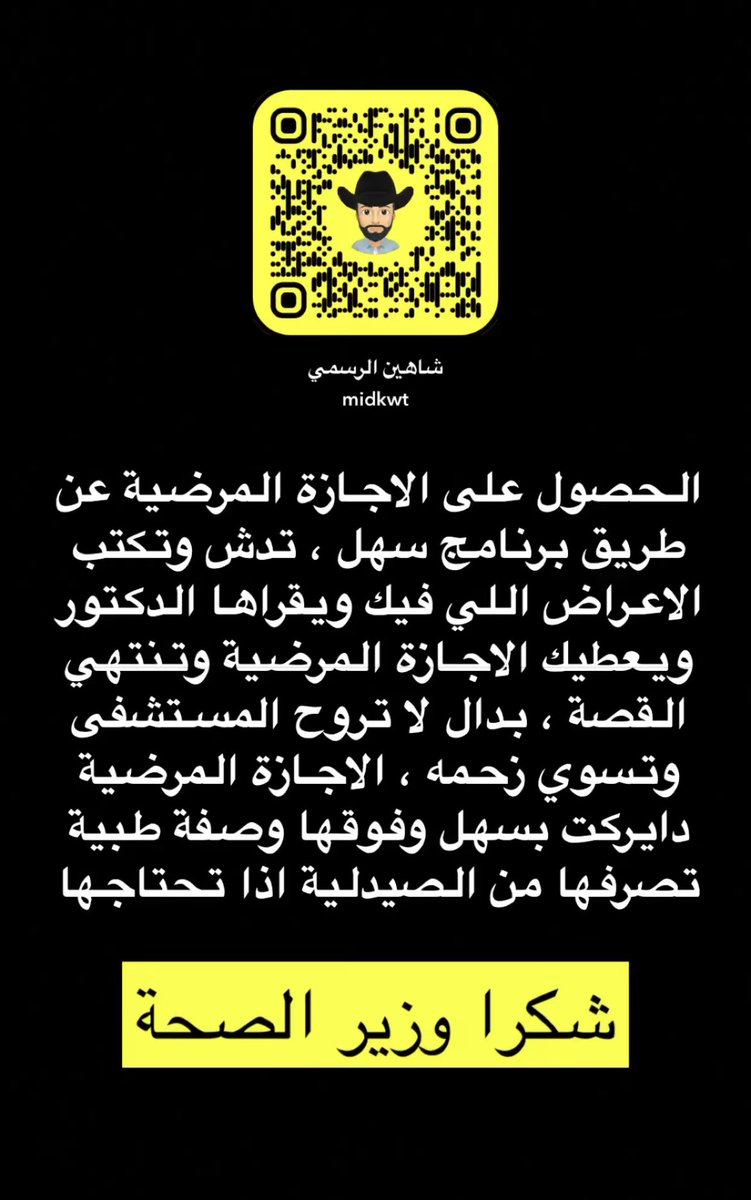 شاهين الرسمي
midkwt

الحصول على الاجازة المرضية عن طريق برنامج سهل ، تدش وتكتب الاعراض اللي فيك ويقراها الدكتور ويعطيك الاجازة المرضية وتنتهي القصة ، بدال لا تروح المستشفى وتسوي زحمه ، الاجازة المرضية دايركت بسهل وفوقها وصفة طبية تصرفها من الصيدلية اذا تحتاجها

شكرا وزير الصحة